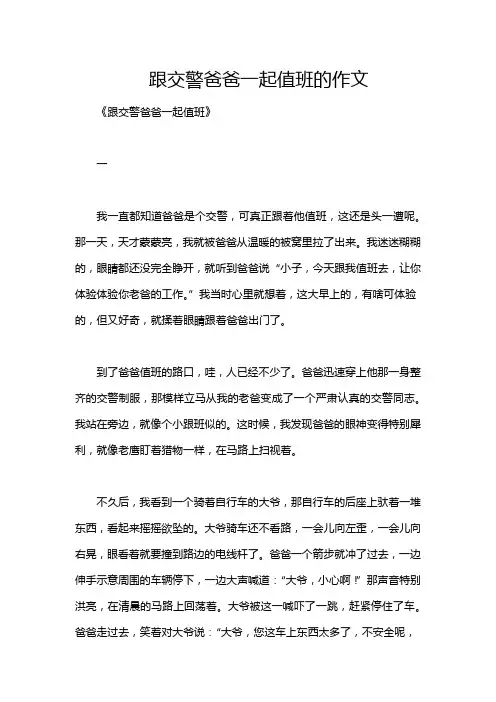 跟交警爸爸一起值班的作文

《跟交警爸爸一起值班》

一

我一直都知道爸爸是个交警，可真正跟着他值班，这还是头一遭呢。那一天，天才蒙蒙亮，我就被爸爸从温暖的被窝里拉了出来。我迷迷糊糊的，眼睛都还没完全睁开，就听到爸爸说“小子，今天跟我值班去，让你体验体验你老爸的工作。”我当时心里就想着，这大早上的，有啥可体验的，但又好奇，就揉着眼睛跟着爸爸出门了。

到了爸爸值班的路口，哇，人已经不少了。爸爸迅速穿上他那一身整齐的交警制服，那模样立马从我的老爸变成了一个严肃认真的交警同志。我站在旁边，就像个小跟班似的。这时候，我发现爸爸的眼神变得特别犀利，就像老鹰盯着猎物一样，在马路上扫视着。

不久后，我看到一个骑着自行车的大爷，那自行车的后座上驮着一堆东西，看起来摇摇欲坠的。大爷骑车还不看路，一会儿向左歪，一会儿向右晃，眼看着就要撞到路边的电线杆了。爸爸一个箭步就冲了过去，一边伸手示意周围的车辆停下，一边大声喊道：“大爷，小心啊！”那声音特别洪亮，在清晨的马路上回荡着。大爷被这一喊吓了一跳，赶紧停住了车。爸爸走过去，笑着对大爷说：“大爷，您这车上东西太多了，不安全呢，